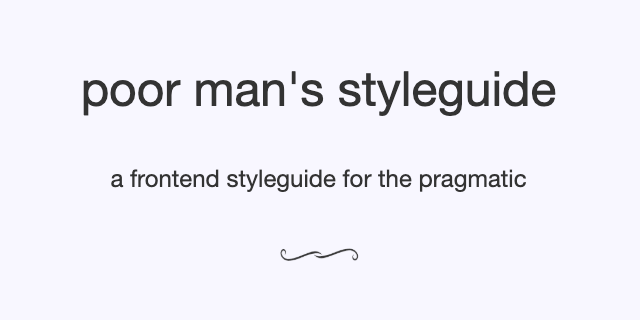 poor man's styleguide

a frontend styleguide for the pragmatic